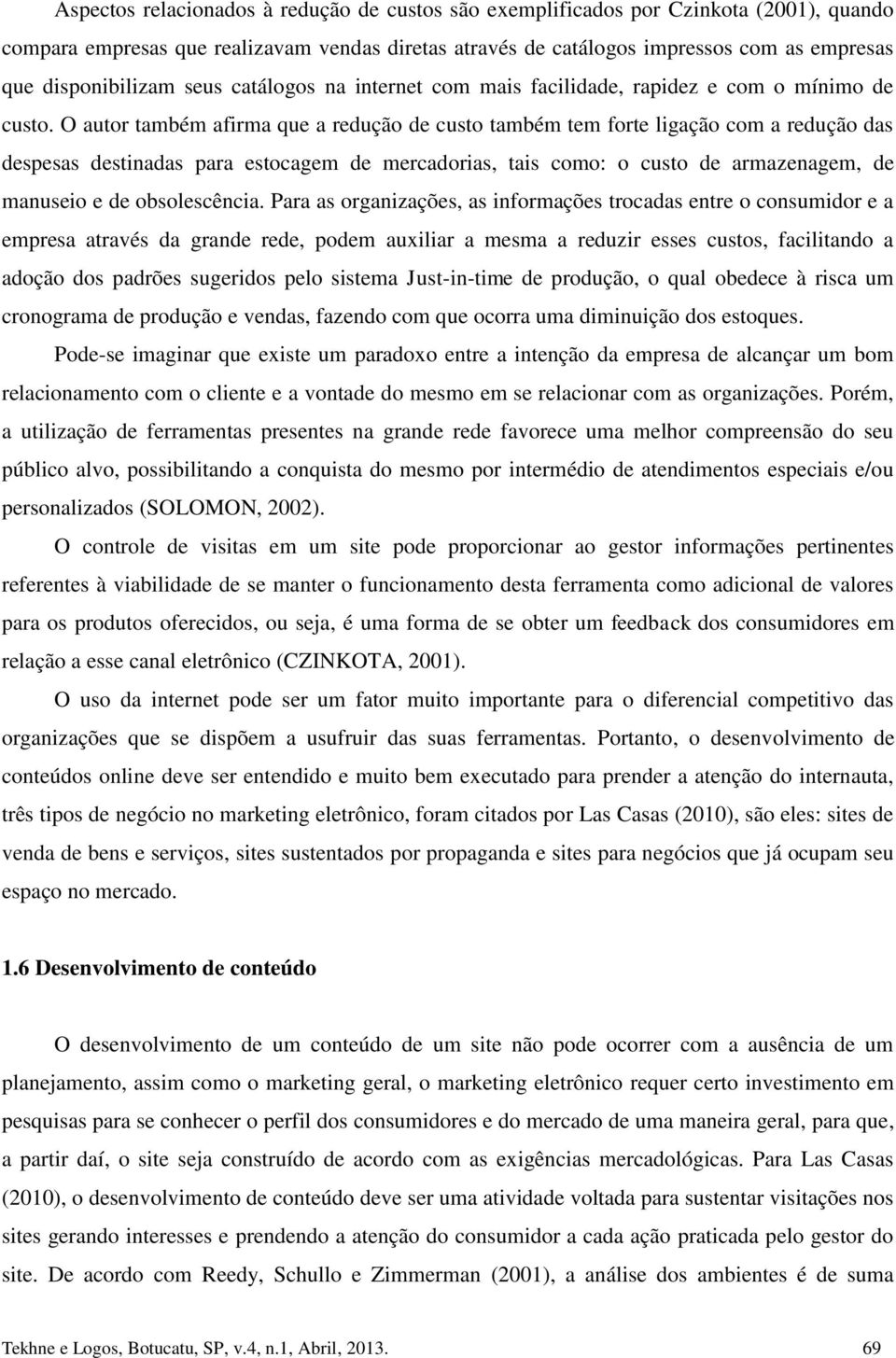 Aspectos relacionados à redução de custos são exemplificados por Czinkota (2001), quando compara empresas que realizavam vendas diretas através de catálogos impressos com as empresas que disponibilizam seus catálogos na internet com mais facilidade, rapidez e com o mínimo de custo. O autor também afirma que a redução de custo também tem forte ligação com a redução das despesas destinadas para estocagem de mercadorias, tais como: o custo de armazenagem, de manuseio e de obsolescência. Para as organizações, as informações trocadas entre o consumidor e a empresa através da grande rede, podem auxiliar a mesma a reduzir esses custos, facilitando a adoção dos padrões sugeridos pelo sistema Just-in-time de produção, o qual obedece à risca um cronograma de produção e vendas, fazendo com que ocorra uma diminuição dos estoques.

Pode-se imaginar que existe um paradoxo entre a intenção da empresa de alcançar um bom relacionamento com o cliente e a vontade do mesmo em se relacionar com as organizações. Porém, a utilização de ferramentas presentes na grande rede favorece uma melhor compreensão do seu público alvo, possibilitando a conquista do mesmo por intermédio de atendimentos especiais e/ou personalizados (SOLOMON, 2002).

O controle de visitas em um site pode proporcionar ao gestor informações pertinentes referentes à viabilidade de se manter o funcionamento desta ferramenta como adicional de valores para os produtos oferecidos, ou seja, é uma forma de se obter um feedback dos consumidores em relação a esse canal eletrônico (CZINKOTA, 2001).

O uso da internet pode ser um fator muito importante para o diferencial competitivo das organizações que se dispõem a usufruir das suas ferramentas. Portanto, o desenvolvimento de conteúdos online deve ser entendido e muito bem executado para prender a atenção do internauta, três tipos de negócio no marketing eletrônico, foram citados por Las Casas (2010), são eles: sites de venda de bens e serviços, sites sustentados por propaganda e sites para negócios que já ocupam seu espaço no mercado.

1.6 Desenvolvimento de conteúdo

O desenvolvimento de um conteúdo de um site não pode ocorrer com a ausência de um planejamento, assim como o marketing geral, o marketing eletrônico requer certo investimento em pesquisas para se conhecer o perfil dos consumidores e do mercado de uma maneira geral, para que, a partir daí, o site seja construído de acordo com as exigências mercadológicas. Para Las Casas (2010), o desenvolvimento de conteúdo deve ser uma atividade voltada para sustentar visitações nos sites gerando interesses e prendendo a atenção do consumidor a cada ação praticada pelo gestor do site. De acordo com Reedy, Schullo e Zimmerman (2001), a análise dos ambientes é de suma

Tekhne e Logos, Botucatu, SP, v.4, n.1, Abril, 2013. 69